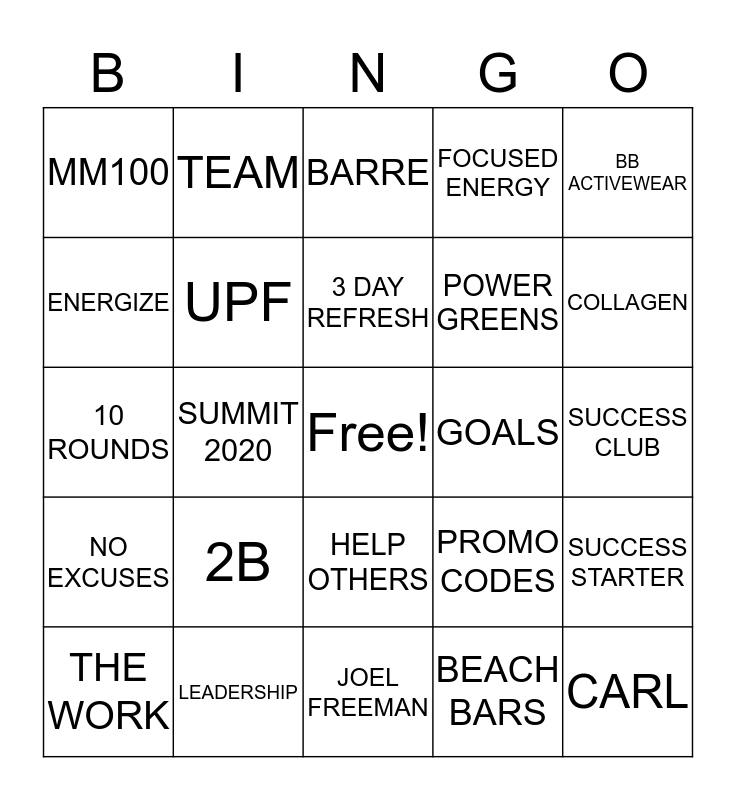 | B | I | N | G | O |
|---|---|---|---|---|
| MM100 | TEAM | BARRE | FOCUSED ENERGY | BB ACTIVEWEAR |
| ENERGIZE | UPF | 3 DAY REFRESH | POWER GREENS | COLLAGEN |
| 10 ROUNDS | SUMMIT 2020 | Free! | GOALS | SUCCESS CLUB |
| NO EXCUSES | 2B | HELP OTHERS | PROMO CODES | SUCCESS STARTER |
| THE WORK | LEADERSHIP | JOEL FREEMAN | BEACH BARS | CARL |